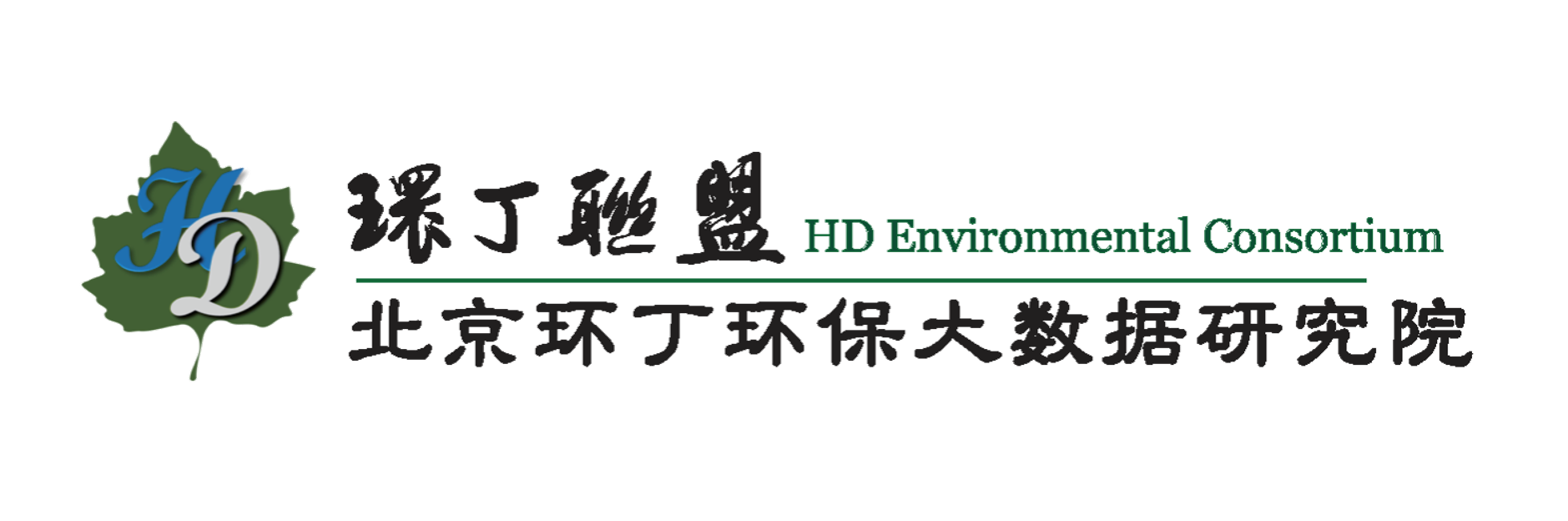 HD

環丁聯盟 HD Environmental Consortium

北京环丁环保大数据研究院